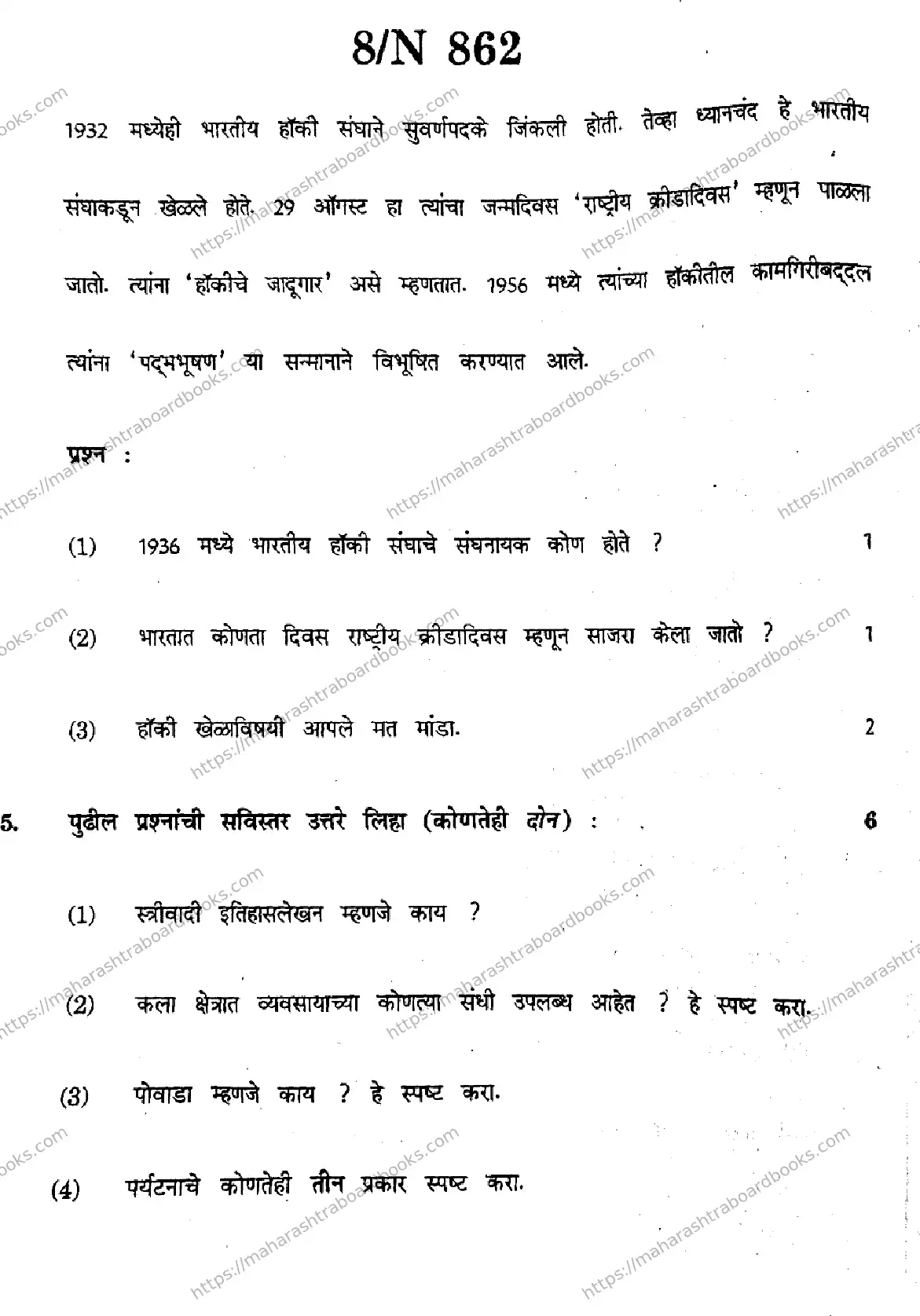 8/N 862

1932 मध्येही भारतीय हॉकी संघाने सुवर्णपदके जिंकली होती. तेव्हा ध्यानचंद हे भारतीय संघाकडून खेळले होते. 29 ऑगस्ट हा त्यांचा जन्मदिवस 'राष्ट्रीय क्रीडादिवस' म्हणून पाळला जातो. त्यांना 'हॉकीचे जादूगार' असे म्हणतात. 1956 मध्ये त्यांच्या हॉकीतील कामगिरीबद्दल त्यांना 'पद्मभूषण' या सन्मानाने विभूषित करण्यात आले.

प्रश्न :

(1) 1936 मध्ये भारतीय हॉकी संघाचे संघनायक कोण होते ? 1

(2) भारतात कोणता दिवस राष्ट्रीय क्रीडादिवस म्हणून साजरा केला जातो ? 1

(3) हॉकी खेळाविषयी आपले मत मांडा. 2

5. पुढील प्रश्नांची सविस्तर उत्तरे लिहा (कोणतेही दोन) : 6

(1) स्त्रीवादी इतिहासलेखन म्हणजे काय ?

(2) कला क्षेत्रात व्यवसायाच्या कोणत्या संधी उपलब्ध आहेत ? हे स्पष्ट करा.

(3) पोवाडा म्हणजे काय ? हे स्पष्ट करा.

(4) पर्यटनाचे कोणतेही तीन प्रकार स्पष्ट करा.

https://maharashtraboardbooks.com